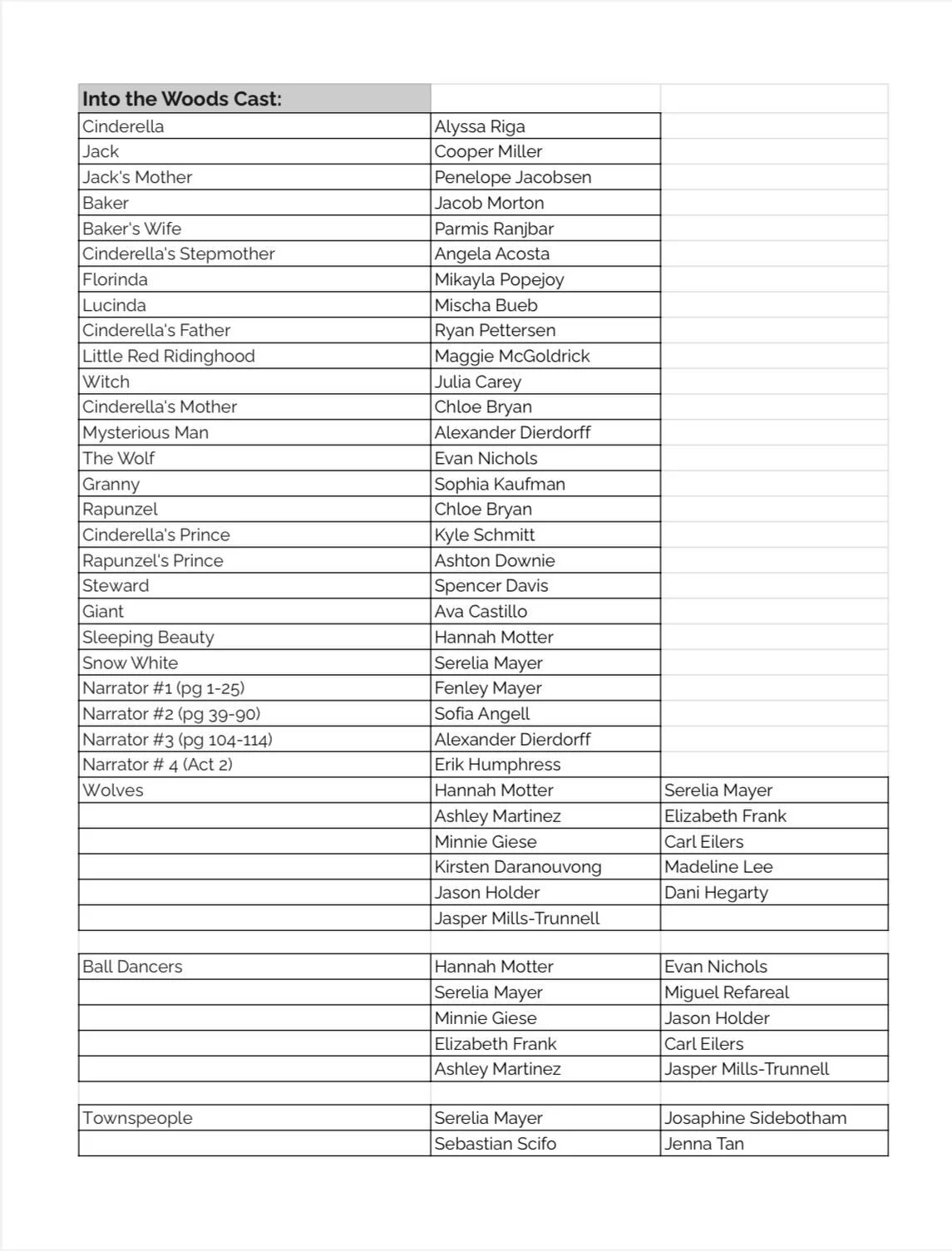 | Into the Woods Cast: | | |
|---|---|---|
| Cinderella | Alyssa Riga | |
| Jack | Cooper Miller | |
| Jack's Mother | Penelope Jacobsen | |
| Baker | Jacob Morton | |
| Baker's Wife | Parmis Ranjbar | |
| Cinderella's Stepmother | Angela Acosta | |
| Florinda | Mikayla Popejoy | |
| Lucinda | Mischa Bueb | |
| Cinderella's Father | Ryan Pettersen | |
| Little Red Ridinghood | Maggie McGoldrick | |
| Witch | Julia Carey | |
| Cinderella's Mother | Chloe Bryan | |
| Mysterious Man | Alexander Dierdorff | |
| The Wolf | Evan Nichols | |
| Granny | Sophia Kaufman | |
| Rapunzel | Chloe Bryan | |
| Cinderella's Prince | Kyle Schmitt | |
| Rapunzel's Prince | Ashton Downie | |
| Steward | Spencer Davis | |
| Giant | Ava Castillo | |
| Sleeping Beauty | Hannah Motter | |
| Snow White | Serelia Mayer | |
| Narrator #1 (pg 1-25) | Fenley Mayer | |
| Narrator #2 (pg 39-90) | Sofia Angell | |
| Narrator #3 (pg 104-114) | Alexander Dierdorff | |
| Narrator # 4 (Act 2) | Erik Humphress | |
| Wolves | Hannah Motter | Serelia Mayer |
| | Ashley Martinez | Elizabeth Frank |
| | Minnie Giese | Carl Eilers |
| | Kirsten Daranouvong | Madeline Lee |
| | Jason Holder | Dani Hegarty |
| | Jasper Mills-Trunnell | |
| | | |
| Ball Dancers | Hannah Motter | Evan Nichols |
| | Serelia Mayer | Miguel Refareal |
| | Minnie Giese | Jason Holder |
| | Elizabeth Frank | Carl Eilers |
| | Ashley Martinez | Jasper Mills-Trunnell |
| | | |
| Townspeople | Serelia Mayer | Josaphine Sidebotham |
| | Sebastian Scifo | Jenna Tan |